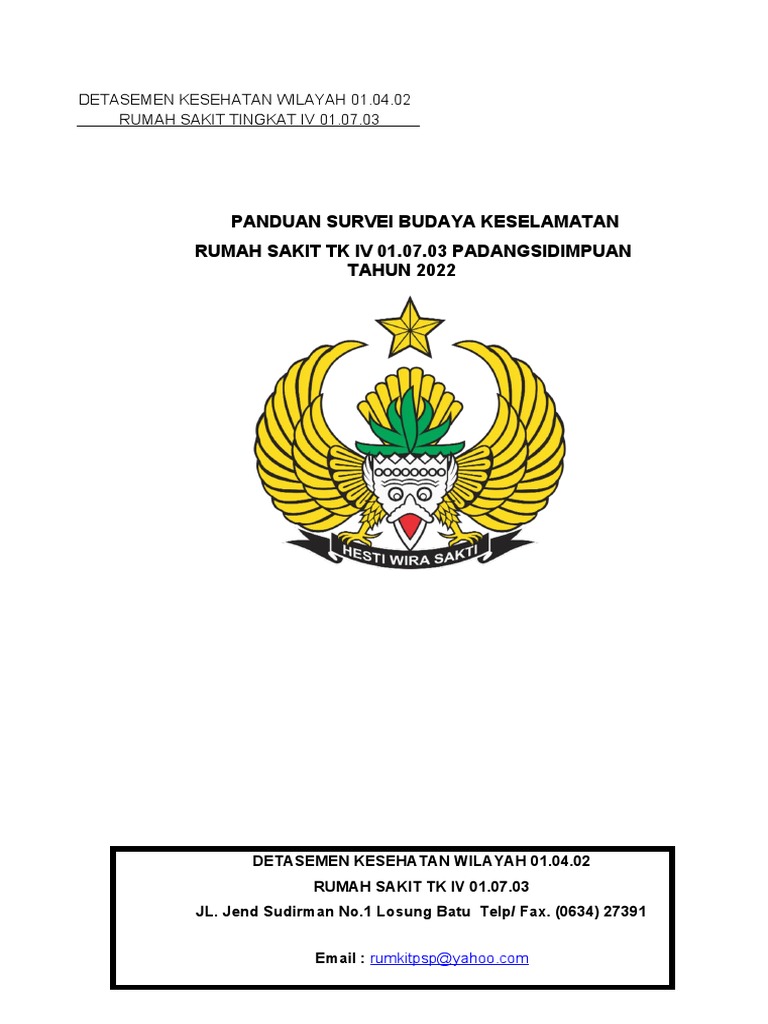 DETASEMEN KESEHATAN WILAYAH 01.04.02
RUMAH SAKIT TINGKAT IV 01.07.03

PANDUAN SURVEI BUDAYA KESELAMATAN
RUMAH SAKIT TK IV 01.07.03 PADANGSIDIMPUAN
TAHUN 2022

HESTI WIRA SAKTI

DETASEMEN KESEHATAN WILAYAH 01.04.02
RUMAH SAKIT TK IV 01.07.03
JL. Jend Sudirman No.1 Losung Batu Telp/ Fax. (0634) 27391

Email : rumkitpsp@yahoo.com